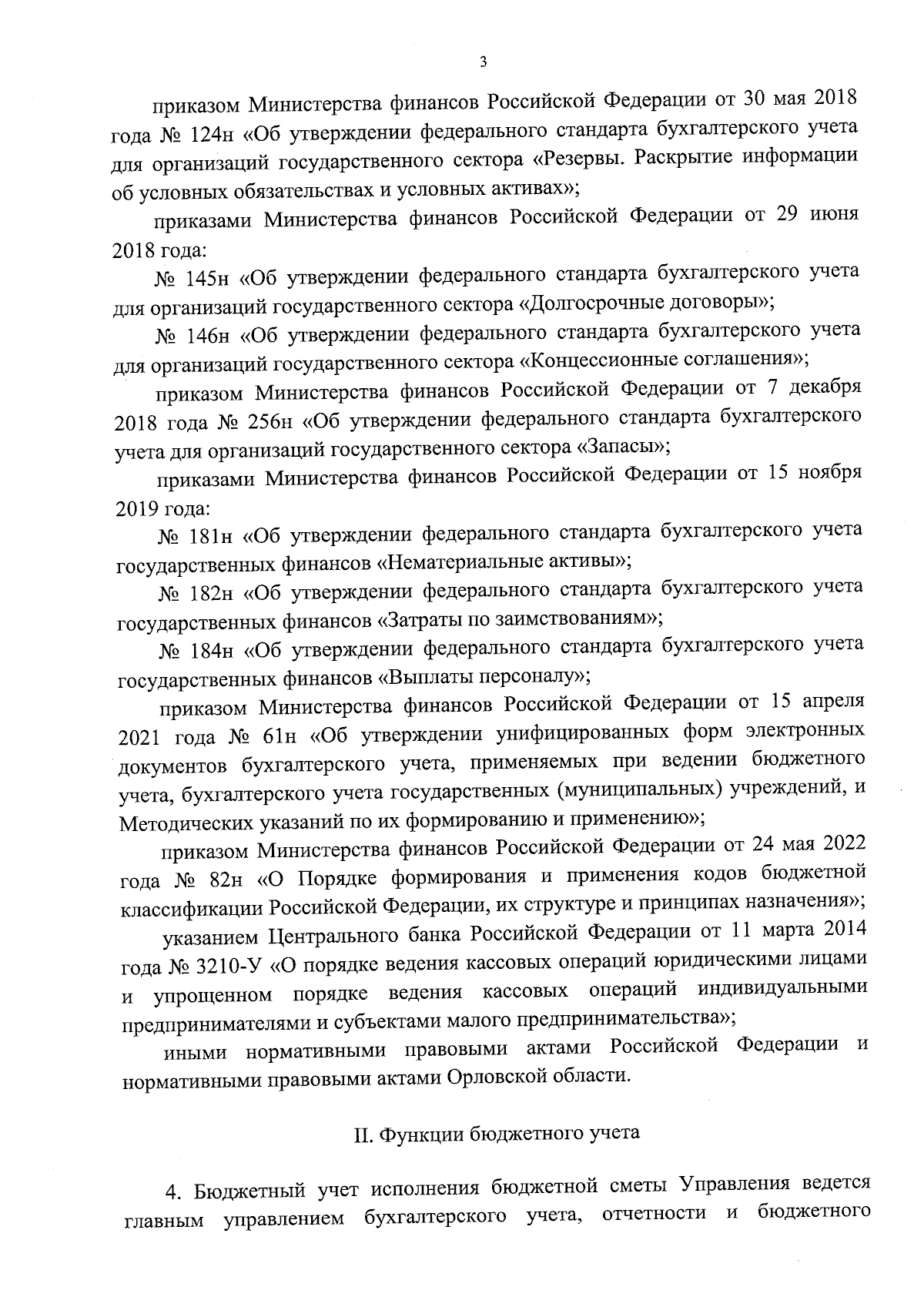 3

приказом Министерства финансов Российской Федерации от 30 мая 2018 года № 124н «Об утверждении федерального стандарта бухгалтерского учета для организаций государственного сектора «Резервы. Раскрытие информации об условных обязательствах и условных активах»;

приказами Министерства финансов Российской Федерации от 29 июня 2018 года:

№ 145н «Об утверждении федерального стандарта бухгалтерского учета для организаций государственного сектора «Долгосрочные договоры»;

№ 146н «Об утверждении федерального стандарта бухгалтерского учета для организаций государственного сектора «Концессионные соглашения»;

приказом Министерства финансов Российской Федерации от 7 декабря 2018 года № 256н «Об утверждении федерального стандарта бухгалтерского учета для организаций государственного сектора «Запасы»;

приказами Министерства финансов Российской Федерации от 15 ноября 2019 года:

№ 181н «Об утверждении федерального стандарта бухгалтерского учета государственных финансов «Нематериальные активы»;

№ 182н «Об утверждении федерального стандарта бухгалтерского учета государственных финансов «Затраты по заимствованиям»;

№ 184н «Об утверждении федерального стандарта бухгалтерского учета государственных финансов «Выплаты персоналу»;

приказом Министерства финансов Российской Федерации от 15 апреля 2021 года № 61н «Об утверждении унифицированных форм электронных документов бухгалтерского учета, применяемых при ведении бюджетного учета, бухгалтерского учета государственных (муниципальных) учреждений, и Методических указаний по их формированию и применению»;

приказом Министерства финансов Российской Федерации от 24 мая 2022 года № 82н «О Порядке формирования и применения кодов бюджетной классификации Российской Федерации, их структуре и принципах назначения»;

указанием Центрального банка Российской Федерации от 11 марта 2014 года № 3210-У «О порядке ведения кассовых операций юридическими лицами и упрощенном порядке ведения кассовых операций индивидуальными предпринимателями и субъектами малого предпринимательства»;

иными нормативными правовыми актами Российской Федерации и нормативными правовыми актами Орловской области.

II. Функции бюджетного учета

4. Бюджетный учет исполнения бюджетной сметы Управления ведется главным управлением бухгалтерского учета, отчетности и бюджетного